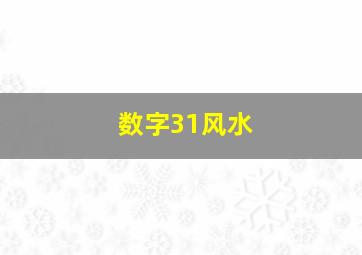 数字31风水